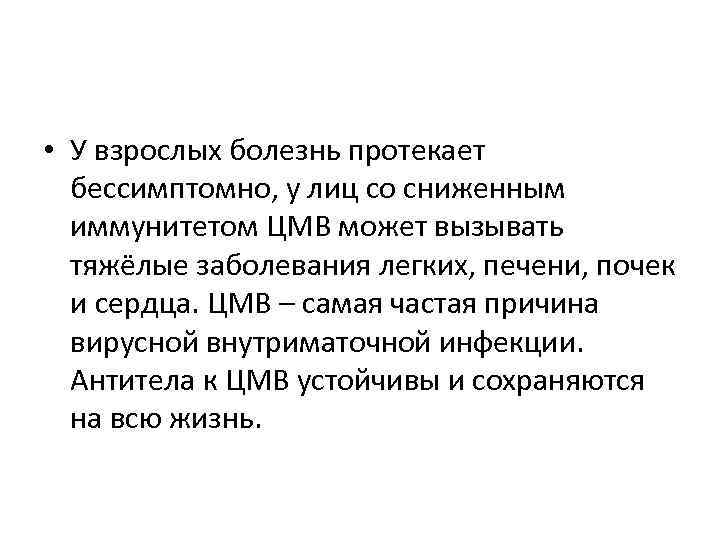 • У взрослых болезнь протекает бессимптомно, у лиц со сниженным иммунитетом ЦМВ может вызывать тяжёлые заболевания легких, печени, почек и сердца. ЦМВ – самая частая причина вирусной внутриматочной инфекции. Антитела к ЦМВ устойчивы и сохраняются на всю жизнь.